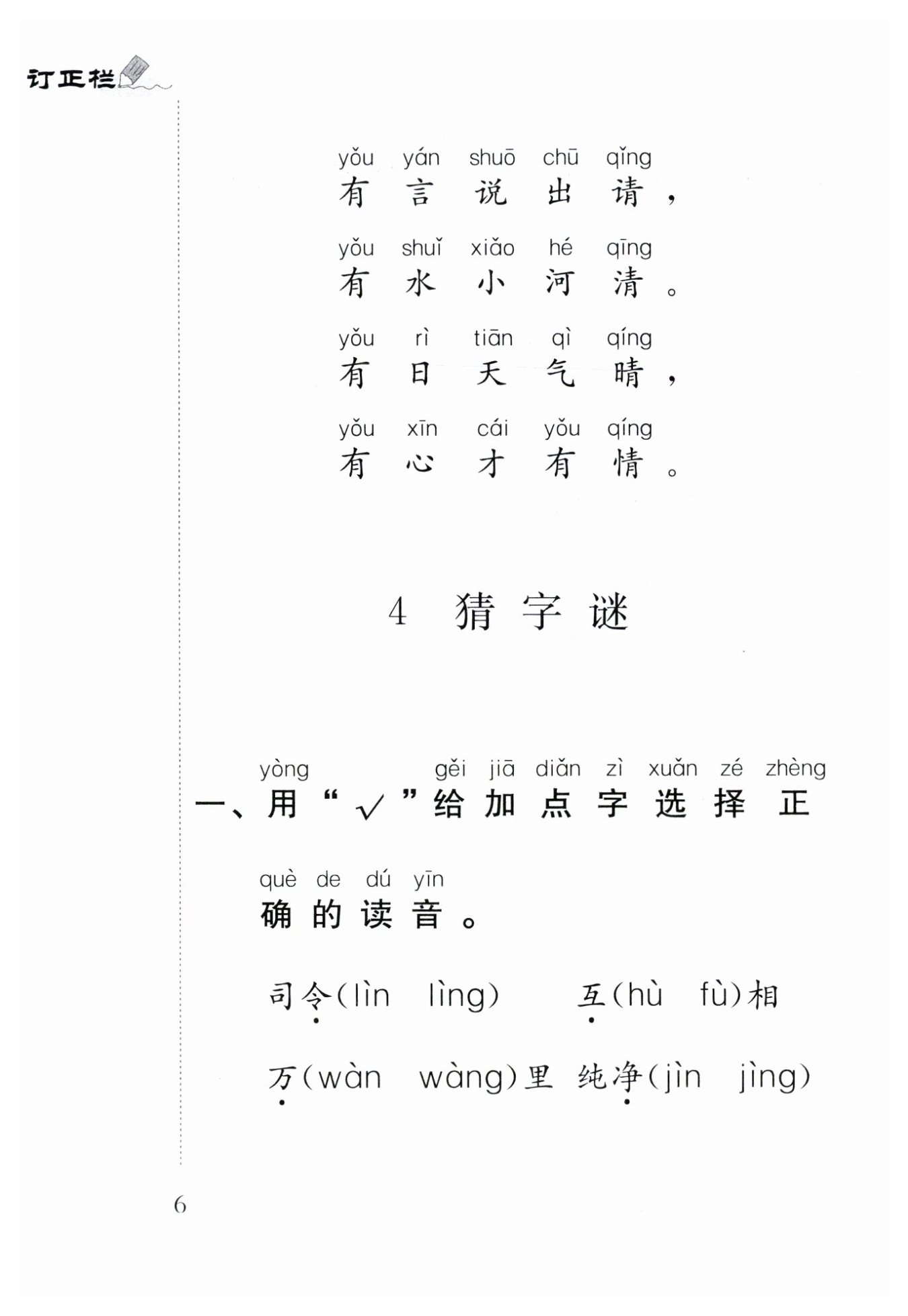 订正栏

yǒu yán shuō chū qǐng
有 言 说 出 请，

yǒu shuǐ xiǎo hé qīng
有 水 小 河 清。

yǒu rì tiān qì qíng
有 日 天 气 晴，

yǒu xīn cái yǒu qíng
有 心 才 有 情。

4 猜字谜

yòng gěi jiā diǎn zì xuǎn zé zhèng
一、用“√”给加点字选择正

què de dú yīn
确的读音。

司令(lìn lìng) 互(hù fù)相

万(wàn wàng)里 纯净(jìn jìng)

6